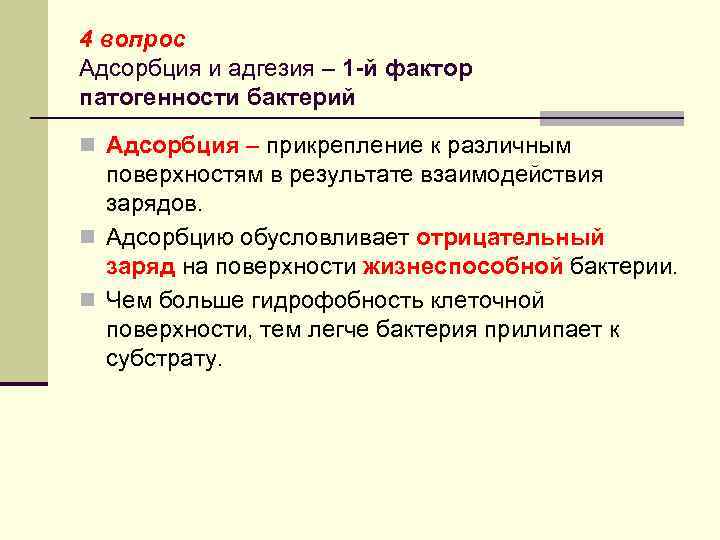 4 вопрос
Адсорбция и адгезия – 1-й фактор патогенности бактерий

Адсорбция – прикрепление к различным поверхностям в результате взаимодействия зарядов.

Адсорбцию обусловливает отрицательный заряд на поверхности жизнеспособной бактерии.

Чем больше гидрофобность клеточной поверхности, тем легче бактерия прилипает к субстрату.